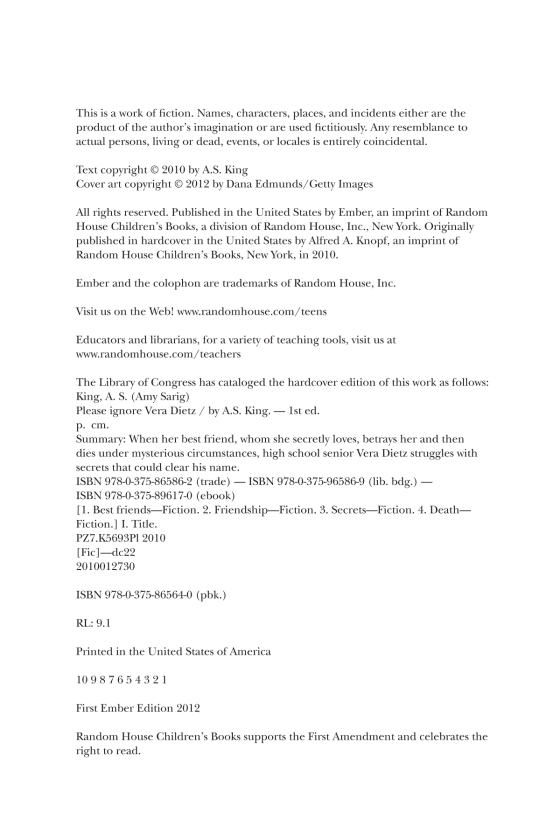 This is a work of fiction. Names, characters, places, and incidents either are the product of the author's imagination or are used fictitiously. Any resemblance to actual persons, living or dead, events, or locales is entirely coincidental.

Text copyright © 2010 by A.S. King
Cover art copyright © 2012 by Dana Edmunds/Getty Images

All rights reserved. Published in the United States by Ember, an imprint of Random House Children's Books, a division of Random House, Inc., New York. Originally published in hardcover in the United States by Alfred A. Knopf, an imprint of Random House Children's Books, New York, in 2010.

Ember and the colophon are trademarks of Random House, Inc.

Visit us on the Web! www.randomhouse.com/teens

Educators and librarians, for a variety of teaching tools, visit us at www.randomhouse.com/teachers

The Library of Congress has cataloged the hardcover edition of this work as follows:
King, A. S. (Amy Sarig)
Please ignore Vera Dietz / by A.S. King. — 1st ed.
p. cm.
Summary: When her best friend, whom she secretly loves, betrays her and then dies under mysterious circumstances, high school senior Vera Dietz struggles with secrets that could clear his name.
ISBN 978-0-375-86586-2 (trade) — ISBN 978-0-375-96586-9 (lib. bdg.) —
ISBN 978-0-375-89617-0 (ebook)
[1. Best friends—Fiction. 2. Friendship—Fiction. 3. Secrets—Fiction. 4. Death—Fiction.] I. Title.
PZ7.K5693Pl 2010
[Fic]—dc22
2010012730

ISBN 978-0-375-86564-0 (pbk.)

RL: 9.1

Printed in the United States of America

10 9 8 7 6 5 4 3 2 1

First Ember Edition 2012

Random House Children's Books supports the First Amendment and celebrates the right to read.